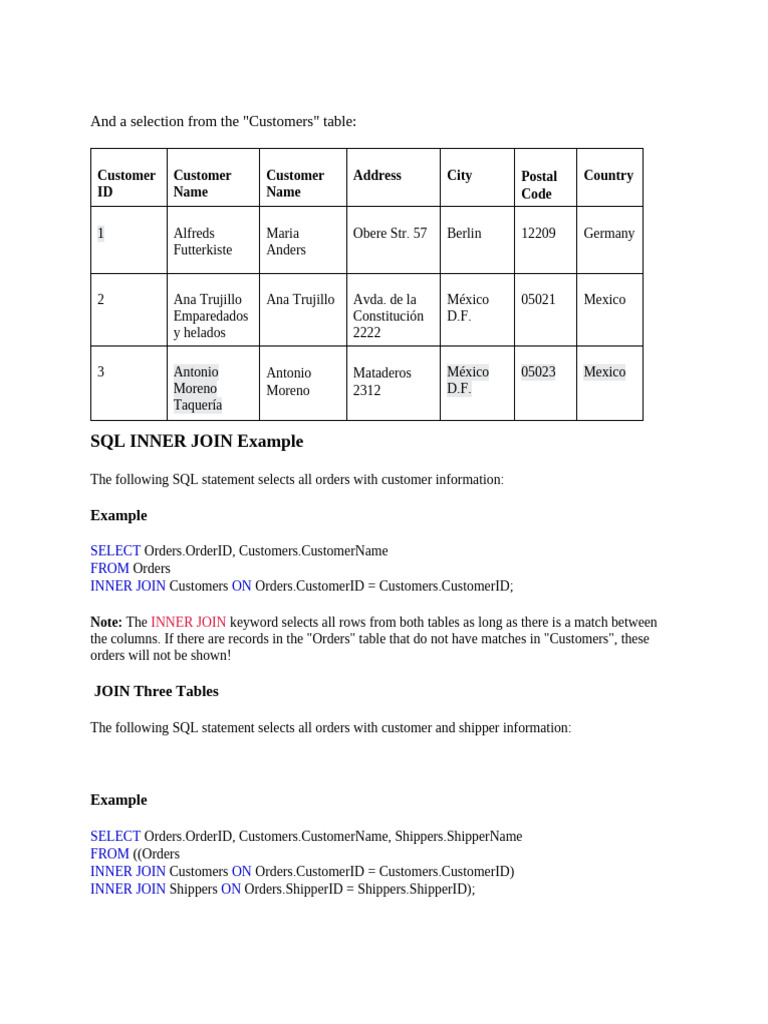 And a selection from the "Customers" table:

| Customer ID | Customer Name | Customer Name | Address | City | Postal Code | Country |
|---|---|---|---|---|---|---|
| 1 | Alfreds Futterkiste | Maria Anders | Obere Str. 57 | Berlin | 12209 | Germany |
| 2 | Ana Trujillo Emparedados y helados | Ana Trujillo | Avda. de la Constitución 2222 | México D.F. | 05021 | Mexico |
| 3 | Antonio Moreno Taquería | Antonio Moreno | Mataderos 2312 | México D.F. | 05023 | Mexico |

SQL INNER JOIN Example

The following SQL statement selects all orders with customer information:

Example

SELECT Orders.OrderID, Customers.CustomerName
FROM Orders
INNER JOIN Customers ON Orders.CustomerID = Customers.CustomerID;

Note: The INNER JOIN keyword selects all rows from both tables as long as there is a match between the columns. If there are records in the "Orders" table that do not have matches in "Customers", these orders will not be shown!

JOIN Three Tables

The following SQL statement selects all orders with customer and shipper information:

Example

SELECT Orders.OrderID, Customers.CustomerName, Shippers.ShipperName
FROM ((Orders
INNER JOIN Customers ON Orders.CustomerID = Customers.CustomerID)
INNER JOIN Shippers ON Orders.ShipperID = Shippers.ShipperID);